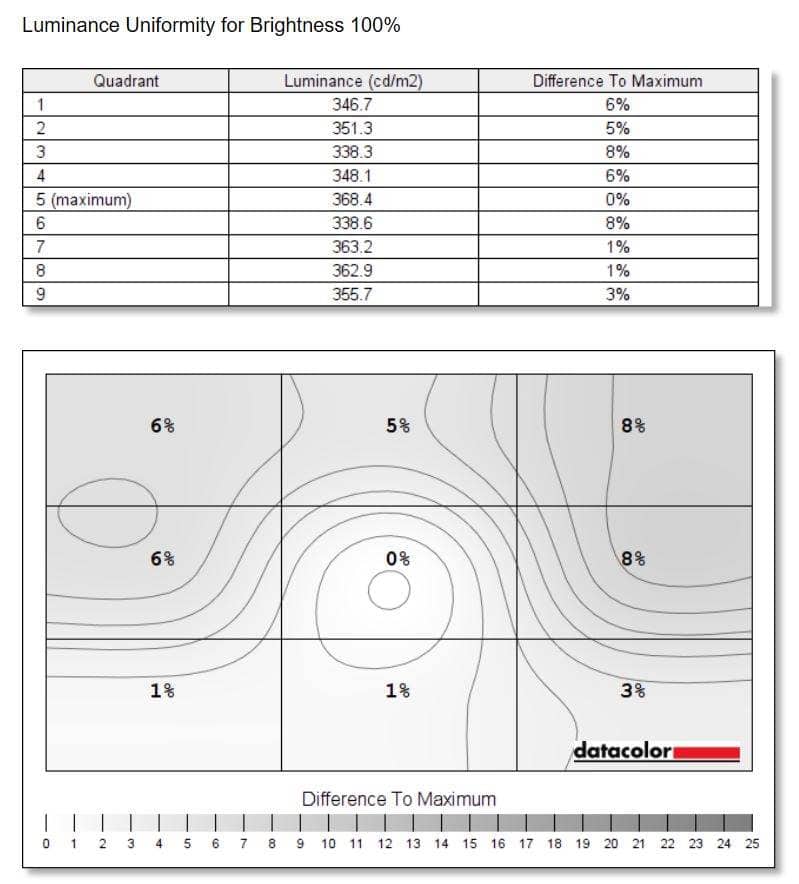 Luminance Uniformity for Brightness 100%

| Quadrant | Luminance (cd/m2) | Difference To Maximum |
|---|---|---|
| 1 | 346.7 | 6% |
| 2 | 351.3 | 5% |
| 3 | 338.3 | 8% |
| 4 | 348.1 | 6% |
| 5 (maximum) | 368.4 | 0% |
| 6 | 338.6 | 8% |
| 7 | 363.2 | 1% |
| 8 | 362.9 | 1% |
| 9 | 355.7 | 3% |

6%
5%
8%
6%
0%
8%
1%
1%
3%
datacolor

Difference To Maximum
0 1 2 3 4 5 6 7 8 9 10 11 12 13 14 15 16 17 18 19 20 21 22 23 24 25